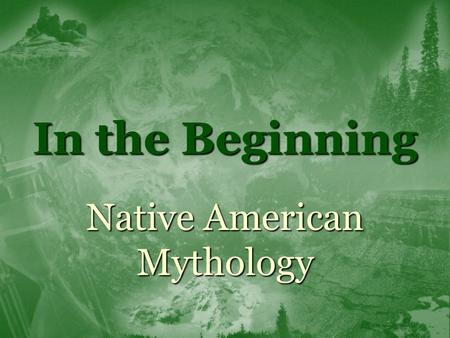 In the Beginning

Native American Mythology